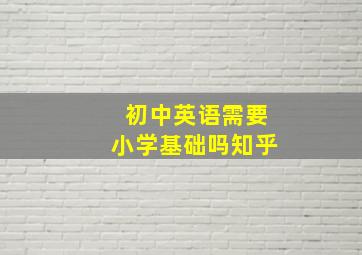 初中英语需要
小学基础吗知乎